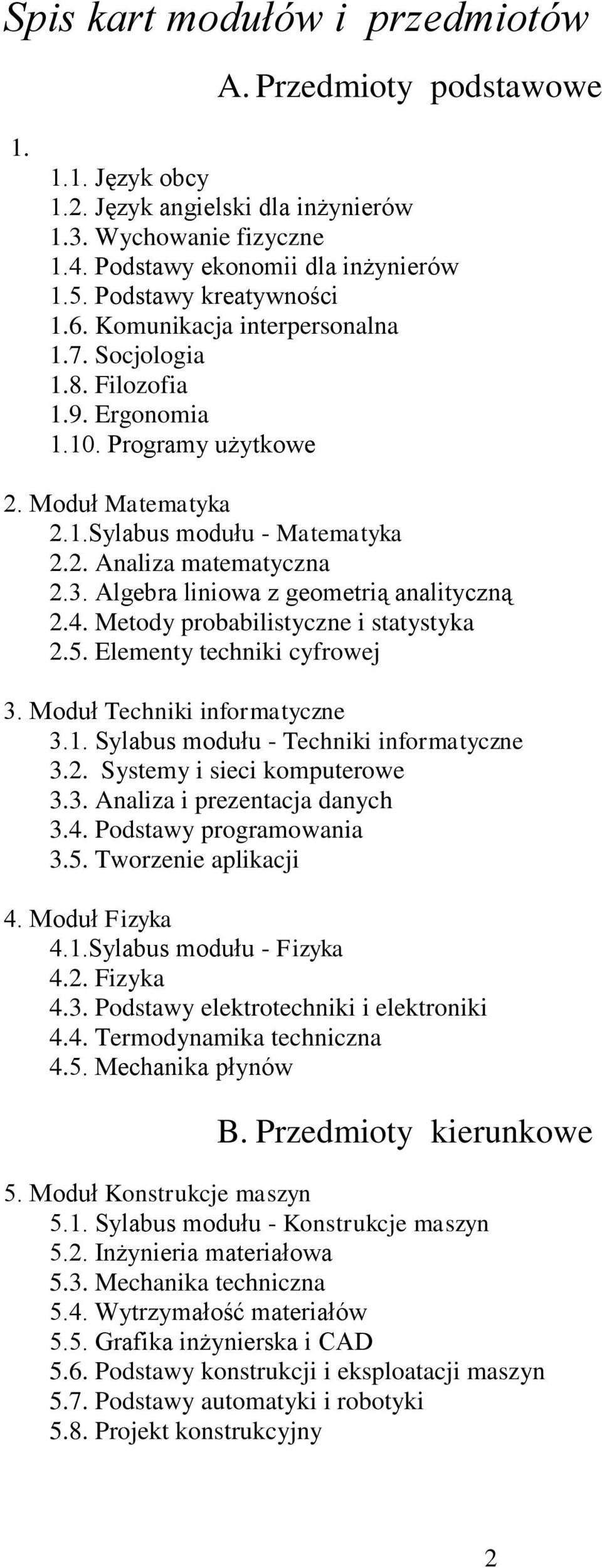 Spis kart modułów i przedmiotów

A. Przedmioty podstawowe

1.
1.1. Język obcy
1.2. Język angielski dla inżynierów
1.3. Wychowanie fizyczne
1.4. Podstawy ekonomii dla inżynierów
1.5. Podstawy kreatywności
1.6. Komunikacja interpersonalna
1.7. Socjologia
1.8. Filozofia
1.9. Ergonomia
1.10. Programy użytkowe

2. Moduł Matematyka
2.1.Sylabus modułu - Matematyka
2.2. Analiza matematyczna
2.3. Algebra liniowa z geometrią analityczną
2.4. Metody probabilistyczne i statystyka
2.5. Elementy techniki cyfrowej

3. Moduł Techniki informatyczne
3.1. Sylabus modułu - Techniki informatyczne
3.2. Systemy i sieci komputerowe
3.3. Analiza i prezentacja danych
3.4. Podstawy programowania
3.5. Tworzenie aplikacji

4. Moduł Fizyka
4.1.Sylabus modułu - Fizyka
4.2. Fizyka
4.3. Podstawy elektrotechniki i elektroniki
4.4. Termodynamika techniczna
4.5. Mechanika płynów

B. Przedmioty kierunkowe

5. Moduł Konstrukcje maszyn
5.1. Sylabus modułu - Konstrukcje maszyn
5.2. Inżynieria materiałowa
5.3. Mechanika techniczna
5.4. Wytrzymałość materiałów
5.5. Grafika inżynierska i CAD
5.6. Podstawy konstrukcji i eksploatacji maszyn
5.7. Podstawy automatyki i robotyki
5.8. Projekt konstrukcyjny

2